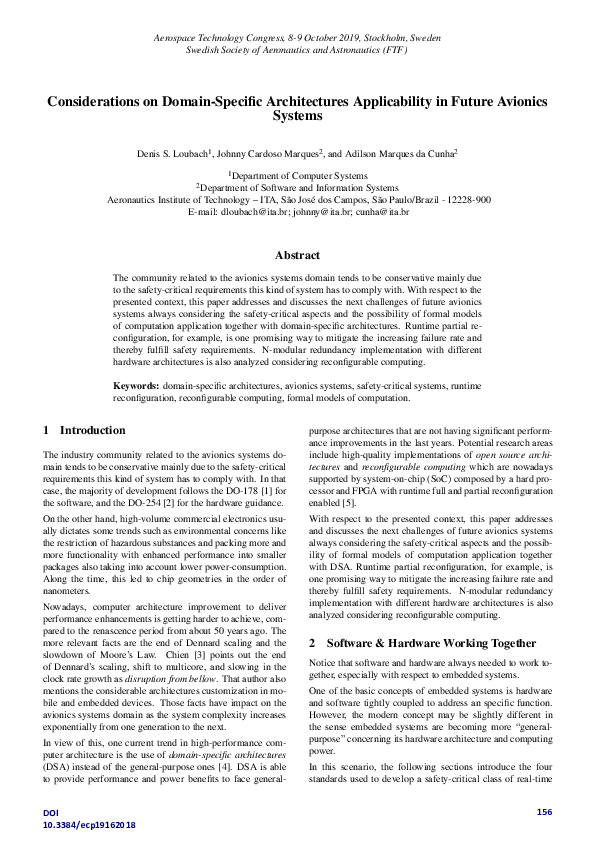 Aerospace Technology Congress, 8-9 October 2019, Stockholm, Sweden
Swedish Society of Aeronautics and Astronautics (FTF)

Considerations on Domain-Specific Architectures Applicability in Future Avionics Systems

Denis S. Loubach$^1$, Johnny Cardoso Marques$^2$, and Adilson Marques da Cunha$^2$

$^1$Department of Computer Systems
$^2$Department of Software and Information Systems
Aeronautics Institute of Technology – ITA, São José dos Campos, São Paulo/Brazil - 12228-900
E-mail: dloubach@ita.br; johnny@ita.br; cunha@ita.br

Abstract

The community related to the avionics systems domain tends to be conservative mainly due to the safety-critical requirements this kind of system has to comply with. With respect to the presented context, this paper addresses and discusses the next challenges of future avionics systems always considering the safety-critical aspects and the possibility of formal models of computation application together with domain-specific architectures. Runtime partial reconfiguration, for example, is one promising way to mitigate the increasing failure rate and thereby fulfill safety requirements. N-modular redundancy implementation with different hardware architectures is also analyzed considering reconfigurable computing.

Keywords: domain-specific architectures, avionics systems, safety-critical systems, runtime reconfiguration, reconfigurable computing, formal models of computation.

1 Introduction

The industry community related to the avionics systems domain tends to be conservative mainly due to the safety-critical requirements this kind of system has to comply with. In that case, the majority of development follows the DO-178 [1] for the software, and the DO-254 [2] for the hardware guidance.

On the other hand, high-volume commercial electronics usually dictates some trends such as environmental concerns like the restriction of hazardous substances and packing more and more functionality with enhanced performance into smaller packages also taking into account lower power-consumption. Along the time, this led to chip geometries in the order of nanometers.

Nowadays, computer architecture improvement to deliver performance enhancements is getting harder to achieve, compared to the renascence period from about 50 years ago. The more relevant facts are the end of Dennard scaling and the slowdown of Moore's Law. Chien [3] points out the end of Dennard's scaling, shift to multicore, and slowing in the clock rate growth as disruption from bellow. That author also mentions the considerable architectures customization in mobile and embedded devices. Those facts have impact on the avionics systems domain as the system complexity increases exponentially from one generation to the next.

In view of this, one current trend in high-performance computer architecture is the use of domain-specific architectures (DSA) instead of the general-purpose ones [4]. DSA is able to provide performance and power benefits to face general-purpose architectures that are not having significant performance improvements in the last years. Potential research areas include high-quality implementations of open source architectures and reconfigurable computing which are nowadays supported by system-on-chip (SoC) composed by a hard processor and FPGA with runtime full and partial reconfiguration enabled [5].

With respect to the presented context, this paper addresses and discusses the next challenges of future avionics systems always considering the safety-critical aspects and the possibility of formal models of computation application together with DSA. Runtime partial reconfiguration, for example, is one promising way to mitigate the increasing failure rate and thereby fulfill safety requirements. N-modular redundancy implementation with different hardware architectures is also analyzed considering reconfigurable computing.

2 Software & Hardware Working Together

Notice that software and hardware always needed to work together, especially with respect to embedded systems.

One of the basic concepts of embedded systems is hardware and software tightly coupled to address an specific function. However, the modern concept may be slightly different in the sense embedded systems are becoming more "general-purpose" concerning its hardware architecture and computing power.

In this scenario, the following sections introduce the four standards used to develop a safety-critical class of real-time

DOI
10.3384/ecp19162018

156